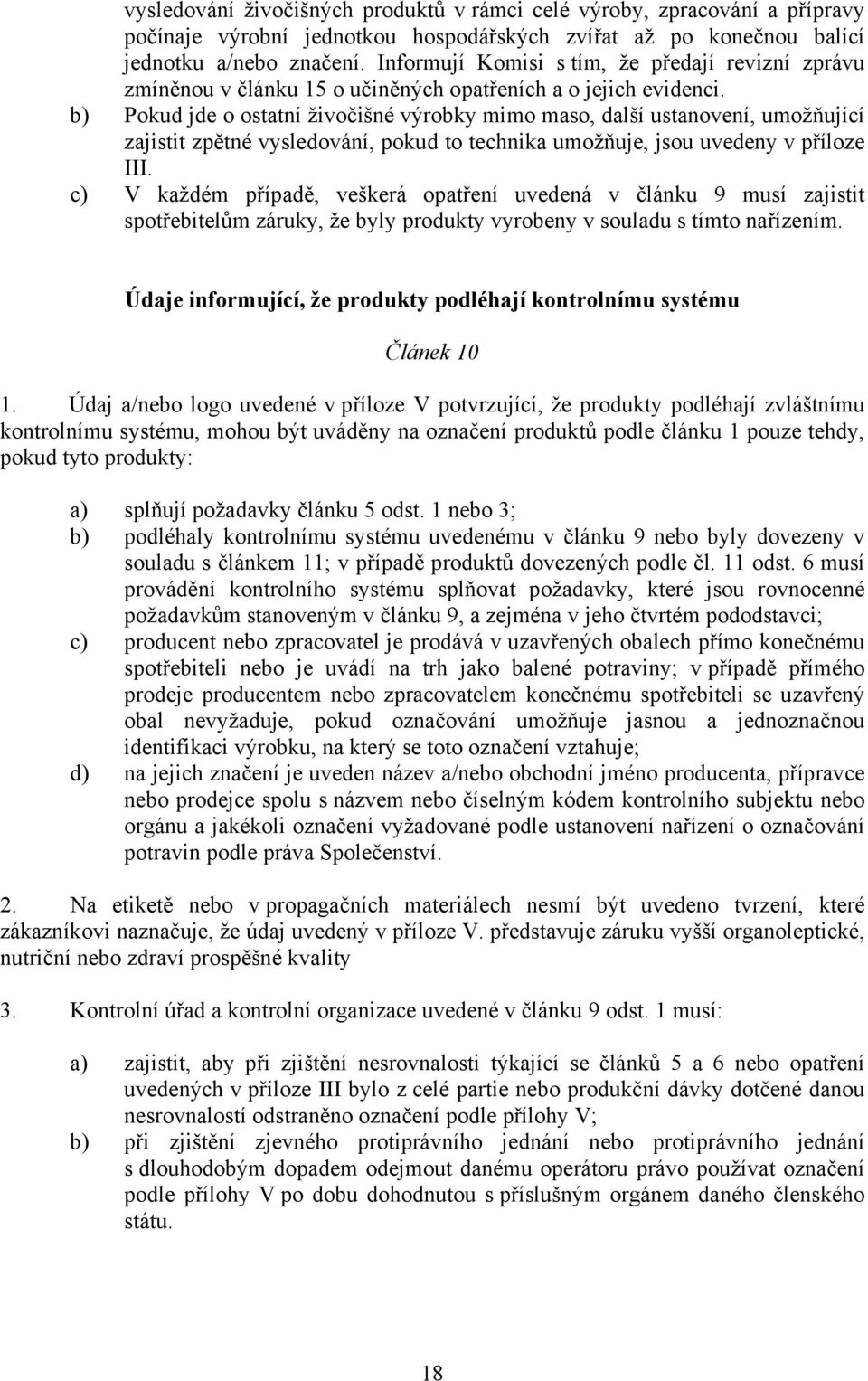 vysledování živočišných produktů v rámci celé výroby, zpracování a přípravy počínaje výrobní jednotkou hospodářských zvířat až po konečnou balící jednotku a/nebo značení. Informují Komisi s tím, že předají revizní zprávu zmíněnou v článku 15 o učiněných opatřeních a o jejich evidenci.

b) Pokud jde o ostatní živočišné výrobky mimo maso, další ustanovení, umožňující zajistit zpětné vysledování, pokud to technika umožňuje, jsou uvedeny v příloze III.

c) V každém případě, veškerá opatření uvedená v článku 9 musí zajistit spotřebitelům záruky, že byly produkty vyrobeny v souladu s tímto nařízením.

Údaje informující, že produkty podléhají kontrolnímu systému

Článek 10

1. Údaj a/nebo logo uvedené v příloze V potvrzující, že produkty podléhají zvláštnímu kontrolnímu systému, mohou být uváděny na označení produktů podle článku 1 pouze tehdy, pokud tyto produkty:

a) splňují požadavky článku 5 odst. 1 nebo 3;

b) podléhaly kontrolnímu systému uvedenému v článku 9 nebo byly dovezeny v souladu s článkem 11; v případě produktů dovezených podle čl. 11 odst. 6 musí provádění kontrolního systému splňovat požadavky, které jsou rovnocenné požadavkům stanoveným v článku 9, a zejména v jeho čtvrtém pododstavci;

c) producent nebo zpracovatel je prodává v uzavřených obalech přímo konečnému spotřebiteli nebo je uvádí na trh jako balené potraviny; v případě přímého prodeje producentem nebo zpracovatelem konečnému spotřebiteli se uzavřený obal nevyžaduje, pokud označování umožňuje jasnou a jednoznačnou identifikaci výrobku, na který se toto označení vztahuje;

d) na jejich značení je uveden název a/nebo obchodní jméno producenta, přípravce nebo prodejce spolu s názvem nebo číselným kódem kontrolního subjektu nebo orgánu a jakékoli označení vyžadované podle ustanovení nařízení o označování potravin podle práva Společenství.

2. Na etiketě nebo v propagačních materiálech nesmí být uvedeno tvrzení, které zákazníkovi naznačuje, že údaj uvedený v příloze V. představuje záruku vyšší organoleptické, nutriční nebo zdraví prospěšné kvality

3. Kontrolní úřad a kontrolní organizace uvedené v článku 9 odst. 1 musí:

a) zajistit, aby při zjištění nesrovnalosti týkající se článků 5 a 6 nebo opatření uvedených v příloze III bylo z celé partie nebo produkční dávky dotčené danou nesrovnalostí odstraněno označení podle přílohy V;

b) při zjištění zjevného protiprávního jednání nebo protiprávního jednání s dlouhodobým dopadem odejmout danému operátoru právo používat označení podle přílohy V po dobu dohodnutou s příslušným orgánem daného členského státu.

18